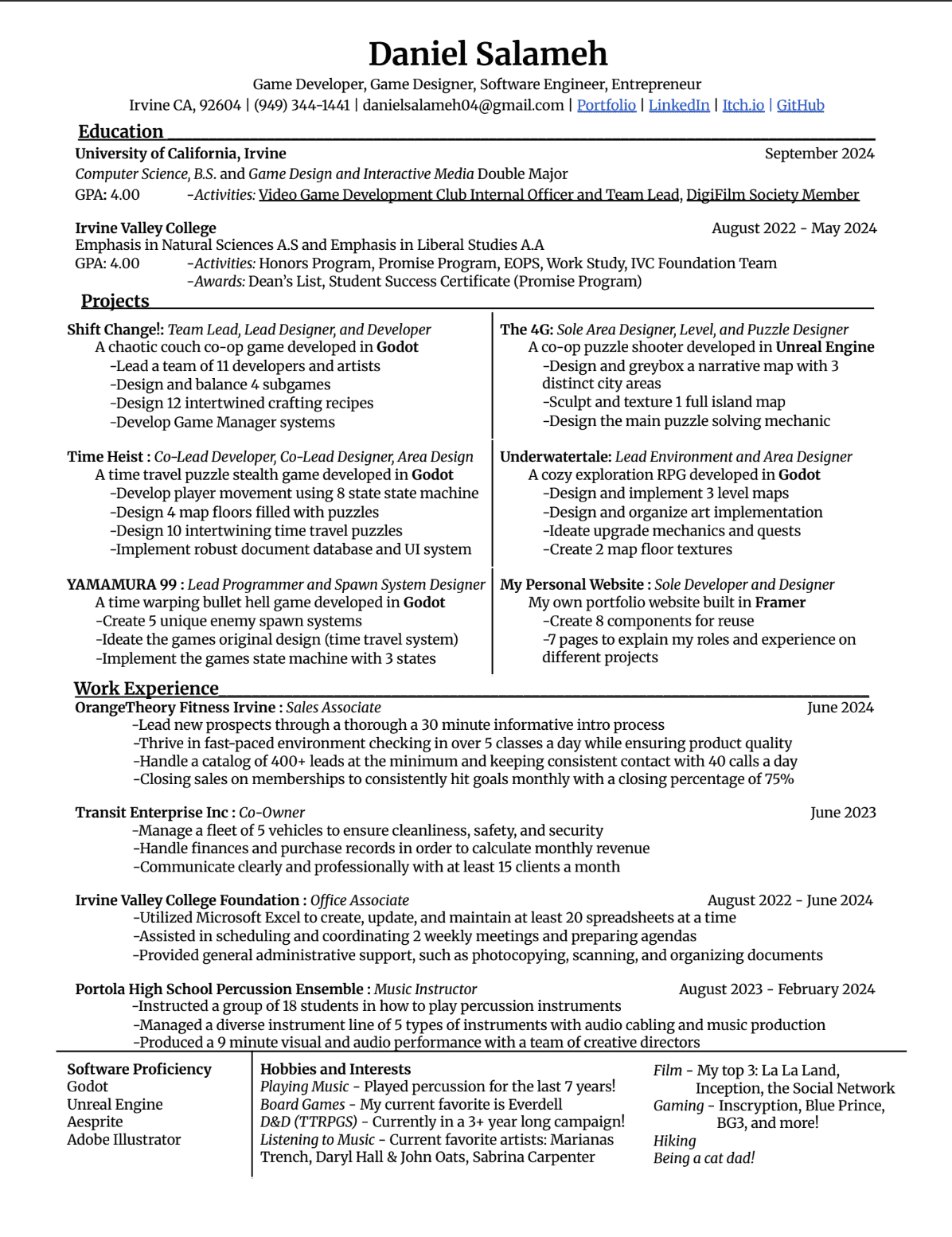 Daniel Salameh
Game Developer, Game Designer, Software Engineer, Entrepreneur
Irvine CA, 92604 | (949) 344-1441 | danielsalameh04@gmail.com | Portfolio | LinkedIn | Itch.io | GitHub

Education
University of California, Irvine September 2024
Computer Science, B.S. and Game Design and Interactive Media Double Major
GPA: 4.00 -Activities: Video Game Development Club Internal Officer and Team Lead, DigiFilm Society Member

Irvine Valley College August 2022 - May 2024
Emphasis in Natural Sciences A.S and Emphasis in Liberal Studies A.A
GPA: 4.00 -Activities: Honors Program, Promise Program, EOPS, Work Study, IVC Foundation Team
-Awards: Dean's List, Student Success Certificate (Promise Program)

Projects
Shift Change!: Team Lead, Lead Designer, and Developer
A chaotic couch co-op game developed in Godot
-Lead a team of 11 developers and artists
-Design and balance 4 subgames
-Design 12 intertwined crafting recipes
-Develop Game Manager systems

Time Heist : Co-Lead Developer, Co-Lead Designer, Area Design
A time travel puzzle stealth game developed in Godot
-Develop player movement using 8 state state machine
-Design 4 map floors filled with puzzles
-Design 10 intertwining time travel puzzles
-Implement robust document database and UI system

YAMAMURA 99 : Lead Programmer and Spawn System Designer
A time warping bullet hell game developed in Godot
-Create 5 unique enemy spawn systems
-Ideate the games original design (time travel system)
-Implement the games state machine with 3 states

The 4G: Sole Area Designer, Level, and Puzzle Designer
A co-op puzzle shooter developed in Unreal Engine
-Design and greybox a narrative map with 3 distinct city areas
-Sculpt and texture 1 full island map
-Design the main puzzle solving mechanic

Underwatertale: Lead Environment and Area Designer
A cozy exploration RPG developed in Godot
-Design and implement 3 level maps
-Design and organize art implementation
-Ideate upgrade mechanics and quests
-Create 2 map floor textures

My Personal Website : Sole Developer and Designer
My own portfolio website built in Framer
-Create 8 components for reuse
-7 pages to explain my roles and experience on different projects

Work Experience
OrangeTheory Fitness Irvine : Sales Associate June 2024
-Lead new prospects through a thorough a 30 minute informative intro process
-Thrive in fast-paced environment checking in over 5 classes a day while ensuring product quality
-Handle a catalog of 400+ leads at the minimum and keeping consistent contact with 40 calls a day
-Closing sales on memberships to consistently hit goals monthly with a closing percentage of 75%

Transit Enterprise Inc : Co-Owner June 2023
-Manage a fleet of 5 vehicles to ensure cleanliness, safety, and security
-Handle finances and purchase records in order to calculate monthly revenue
-Communicate clearly and professionally with at least 15 clients a month

Irvine Valley College Foundation : Office Associate August 2022 - June 2024
-Utilized Microsoft Excel to create, update, and maintain at least 20 spreadsheets at a time
-Assisted in scheduling and coordinating 2 weekly meetings and preparing agendas
-Provided general administrative support, such as photocopying, scanning, and organizing documents

Portola High School Percussion Ensemble : Music Instructor August 2023 - February 2024
-Instructed a group of 18 students in how to play percussion instruments
-Managed a diverse instrument line of 5 types of instruments with audio cabling and music production
-Produced a 9 minute visual and audio performance with a team of creative directors

Software Proficiency
Godot
Unreal Engine
Aesprite
Adobe Illustrator

Hobbies and Interests
Playing Music - Played percussion for the last 7 years!
Board Games - My current favorite is Everdell
D&D (TTRPGS) - Currently in a 3+ year long campaign!
Listening to Music - Current favorite artists: Marianas Trench, Daryl Hall & John Oats, Sabrina Carpenter

Film - My top 3: La La Land, Inception, the Social Network
Gaming - Inscryption, Blue Prince, BG3, and more!
Hiking
Being a cat dad!